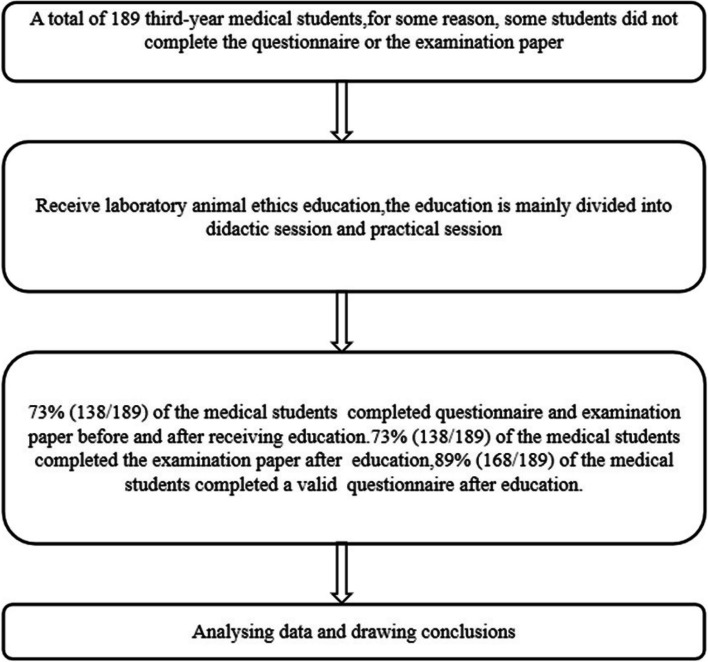 A total of 189 third-year medical students,for some reason, some students did not complete the questionnaire or the examination paper

Receive laboratory animal ethics education,the education is mainly divided into didactic session and practical session

73% (138/189) of the medical students completed questionnaire and examination paper before and after receiving education.73% (138/189) of the medical students completed the examination paper after education,89% (168/189) of the medical students completed a valid questionnaire after education.

Analysing data and drawing conclusions